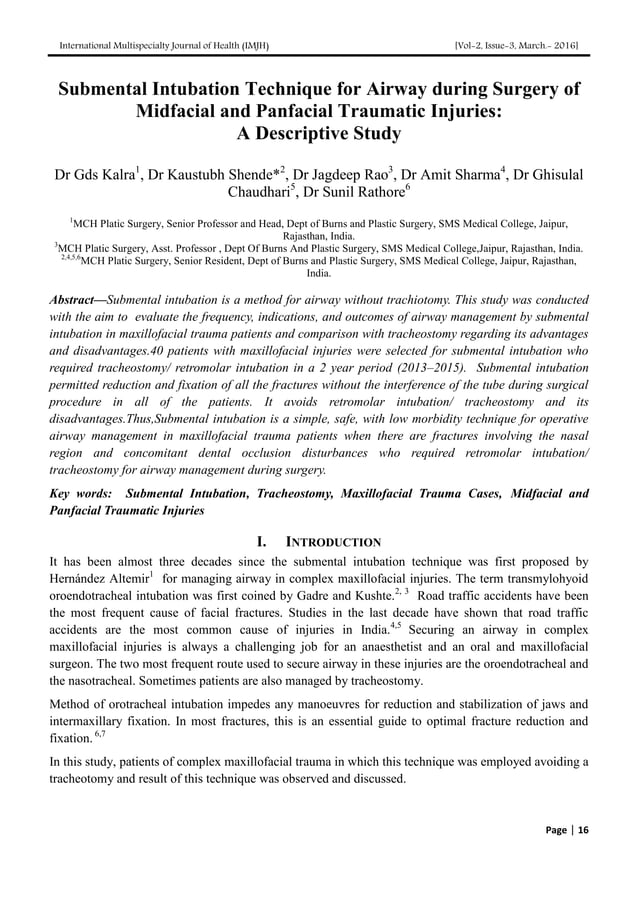 International Multispecialty Journal of Health (IMJH) [Vol-2, Issue-3, March.- 2016]

Submental Intubation Technique for Airway during Surgery of Midfacial and Panfacial Traumatic Injuries: A Descriptive Study

Dr Gds Kalra$^1$, Dr Kaustubh Shende*$^2$, Dr Jagdeep Rao$^3$, Dr Amit Sharma$^4$, Dr Ghisulal Chaudhari$^5$, Dr Sunil Rathore$^6$

$^1$MCH Platic Surgery, Senior Professor and Head, Dept of Burns and Plastic Surgery, SMS Medical College, Jaipur, Rajasthan, India.
$^3$MCH Platic Surgery, Asst. Professor , Dept Of Burns And Plastic Surgery, SMS Medical College,Jaipur, Rajasthan, India.
$^{2,4,5,6}$MCH Platic Surgery, Senior Resident, Dept of Burns and Plastic Surgery, SMS Medical College, Jaipur, Rajasthan, India.

Abstract—Submental intubation is a method for airway without trachiotomy. This study was conducted with the aim to evaluate the frequency, indications, and outcomes of airway management by submental intubation in maxillofacial trauma patients and comparison with tracheostomy regarding its advantages and disadvantages.40 patients with maxillofacial injuries were selected for submental intubation who required tracheostomy/ retromolar intubation in a 2 year period (2013–2015). Submental intubation permitted reduction and fixation of all the fractures without the interference of the tube during surgical procedure in all of the patients. It avoids retromolar intubation/ tracheostomy and its disadvantages.Thus,Submental intubation is a simple, safe, with low morbidity technique for operative airway management in maxillofacial trauma patients when there are fractures involving the nasal region and concomitant dental occlusion disturbances who required retromolar intubation/ tracheostomy for airway management during surgery.

Key words: Submental Intubation, Tracheostomy, Maxillofacial Trauma Cases, Midfacial and Panfacial Traumatic Injuries

I. INTRODUCTION

It has been almost three decades since the submental intubation technique was first proposed by Hernández Altemir$^1$ for managing airway in complex maxillofacial injuries. The term transmylohyoid oroendotracheal intubation was first coined by Gadre and Kushte.$^{2, 3}$ Road traffic accidents have been the most frequent cause of facial fractures. Studies in the last decade have shown that road traffic accidents are the most common cause of injuries in India.$^{4,5}$ Securing an airway in complex maxillofacial injuries is always a challenging job for an anaesthetist and an oral and maxillofacial surgeon. The two most frequent route used to secure airway in these injuries are the oroendotracheal and the nasotracheal. Sometimes patients are also managed by tracheostomy.

Method of orotracheal intubation impedes any manoeuvres for reduction and stabilization of jaws and intermaxillary fixation. In most fractures, this is an essential guide to optimal fracture reduction and fixation. $^{6,7}$

In this study, patients of complex maxillofacial trauma in which this technique was employed avoiding a tracheotomy and result of this technique was observed and discussed.

Page | 16